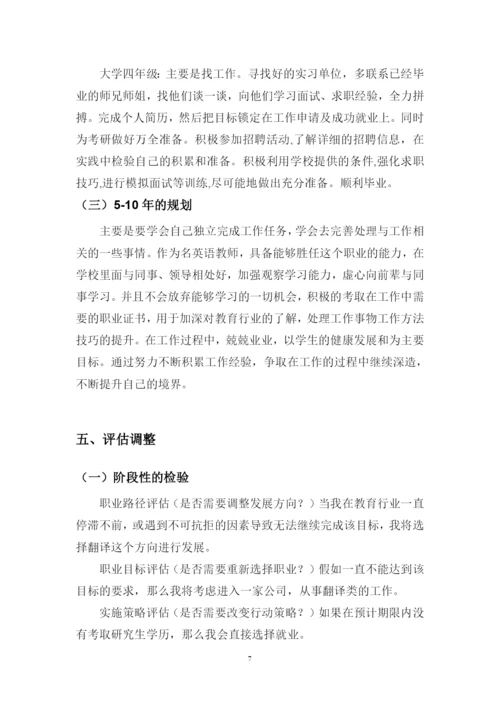 大学四年级：主要是找工作。寻找好的实习单位，多联系已经毕业的师兄师姐，找他们谈一谈，向他们学习面试、求职经验，全力拼搏。完成个人简历，然后把目标锁定在工作申请及成功就业上。同时为考研做好万全准备。积极参加招聘活动,了解详细的招聘信息，在实践中检验自己的积累和准备。积极利用学校提供的条件,强化求职技巧,进行模拟面试等训练,尽可能地做出充分准备。顺利毕业。

（三）5-10 年的规划

主要是要学会自己独立完成工作任务，学会去完善处理与工作相关的一些事情。作为名英语教师，具备能够胜任这个职业的能力，在学校里面与同事、领导相处好，加强观察学习能力，虚心向前辈与同事学习。并且不会放弃能够学习的一切机会，积极的考取在工作中需要的职业证书，用于加深对教育行业的了解，处理工作事物工作方法技巧的提升。在工作过程中，兢兢业业，以学生的健康发展和为主要目标。通过努力不断积累工作经验，争取在工作的过程中继续深造，不断提升自己的境界。

五、评估调整

（一）阶段性的检验

职业路径评估（是否需要调整发展方向？）当我在教育行业一直停滞不前，或遇到不可抗拒的因素导致无法继续完成该目标，我将选择翻译这个方向进行发展。

职业目标评估（是否需要重新选择职业？）假如一直不能达到该目标的要求，那么我将考虑进入一家公司，从事翻译类的工作。

实施策略评估（是否需要改变行动策略？）如果在预计期限内没有考取研究生学历，那么我会直接选择就业。

7